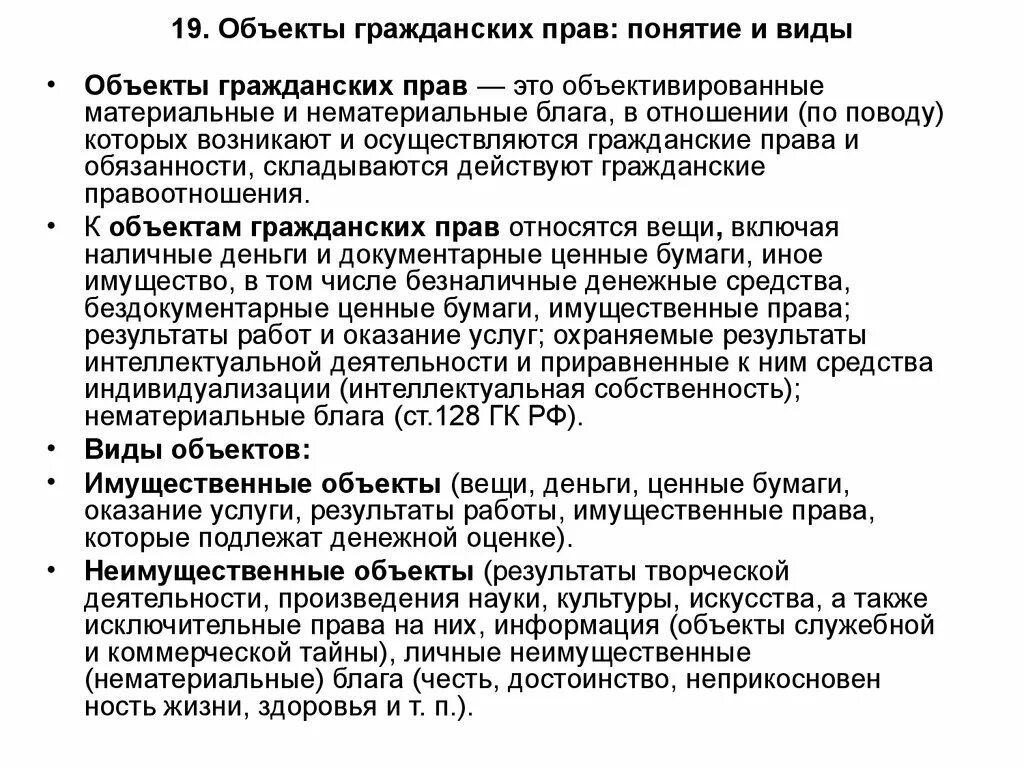 19. Объекты гражданских прав: понятие и виды

• Объекты гражданских прав — это объективированные материальные и нематериальные блага, в отношении (по поводу) которых возникают и осуществляются гражданские права и обязанности, складываются действуют гражданские правоотношения.

• К объектам гражданских прав относятся вещи, включая наличные деньги и документарные ценные бумаги, иное имущество, в том числе безналичные денежные средства, бездокументарные ценные бумаги, имущественные права; результаты работ и оказание услуг; охраняемые результаты интеллектуальной деятельности и приравненные к ним средства индивидуализации (интеллектуальная собственность); нематериальные блага (ст.128 ГК РФ).

• Виды объектов:

• Имущественные объекты (вещи, деньги, ценные бумаги, оказание услуги, результаты работы, имущественные права, которые подлежат денежной оценке).

• Неимущественные объекты (результаты творческой деятельности, произведения науки, культуры, искусства, а также исключительные права на них, информация (объекты служебной и коммерческой тайны), личные неимущественные (нематериальные) блага (честь, достоинство, неприкосновен ность жизни, здоровья и т. п.).